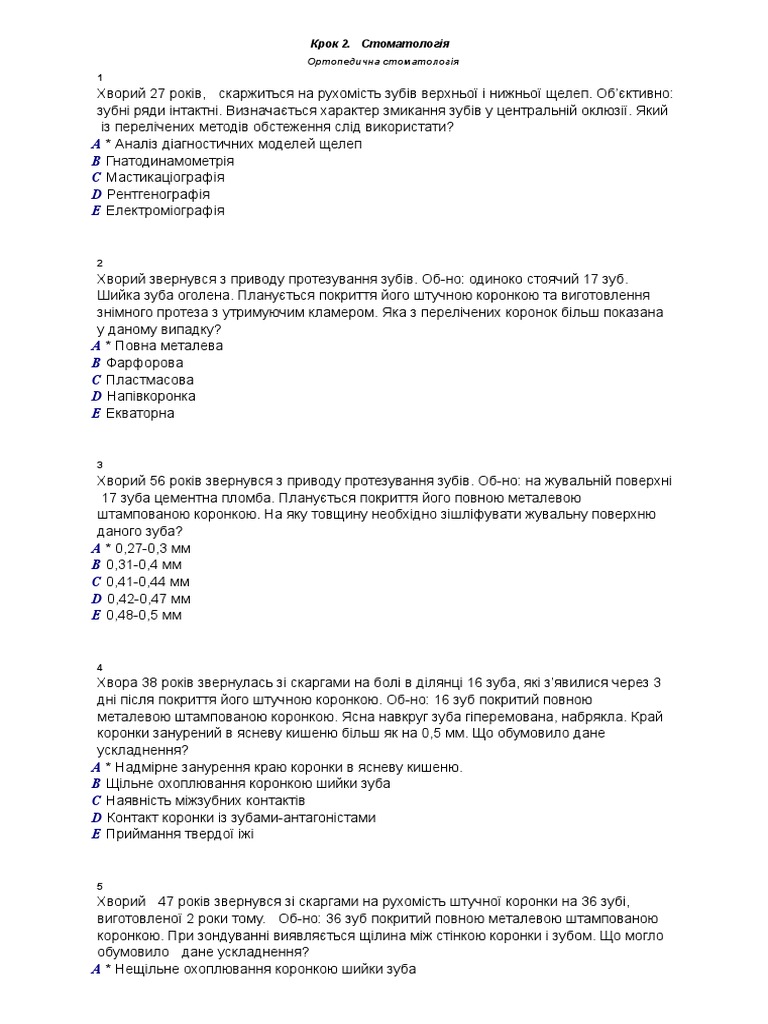 Крок 2. Стоматологія

Ортопедична стоматологія

1
Хворий 27 років, скаржиться на рухомість зубів верхньої і нижньої щелеп. Об'єктивно: зубні ряди інтактні. Визначається характер змикання зубів у центральній оклюзії. Який із перелічених методів обстеження слід використати?
A * Аналіз діагностичних моделей щелеп
B Гнатодинамометрія
C Мастикаціографія
D Рентгенографія
E Електроміографія

2
Хворий звернувся з приводу протезування зубів. Об-но: одиноко стоячий 17 зуб. Шийка зуба оголена. Планується покриття його штучною коронкою та виготовлення знімного протеза з утримуючим кламером. Яка з перелічених коронок більш показана у даному випадку?
A * Повна металева
B Фарфорова
C Пластмасова
D Напівкоронка
E Екваторна

3
Хворий 56 років звернувся з приводу протезування зубів. Об-но: на жувальній поверхні 17 зуба цементна пломба. Планується покриття його повною металевою штампованою коронкою. На яку товщину необхідно зішліфувати жувальну поверхню даного зуба?
A * 0,27-0,3 мм
B 0,31-0,4 мм
C 0,41-0,44 мм
D 0,42-0,47 мм
E 0,48-0,5 мм

4
Хвора 38 років звернулась зі скаргами на болі в ділянці 16 зуба, які з'явилися через 3 дні після покриття його штучною коронкою. Об-но: 16 зуб покритий повною металевою штампованою коронкою. Ясна навкруг зуба гіперемована, набрякла. Край коронки занурений в ясневу кишеню більш як на 0,5 мм. Що обумовило дане ускладнення?
A * Надмірне занурення краю коронки в ясневу кишеню.
B Щільне охоплювання коронкою шийки зуба
C Наявність міжзубних контактів
D Контакт коронки із зубами-антагоністами
E Приймання твердої їжі

5
Хворий 47 років звернувся зі скаргами на рухомість штучної коронки на 36 зубі, виготовленої 2 роки тому. Об-но: 36 зуб покритий повною металевою штампованою коронкою. При зондуванні виявляється щілина між стінкою коронки і зубом. Що могло обумовило дане ускладнення?
A * Нещільне охоплювання коронкою шийки зуба